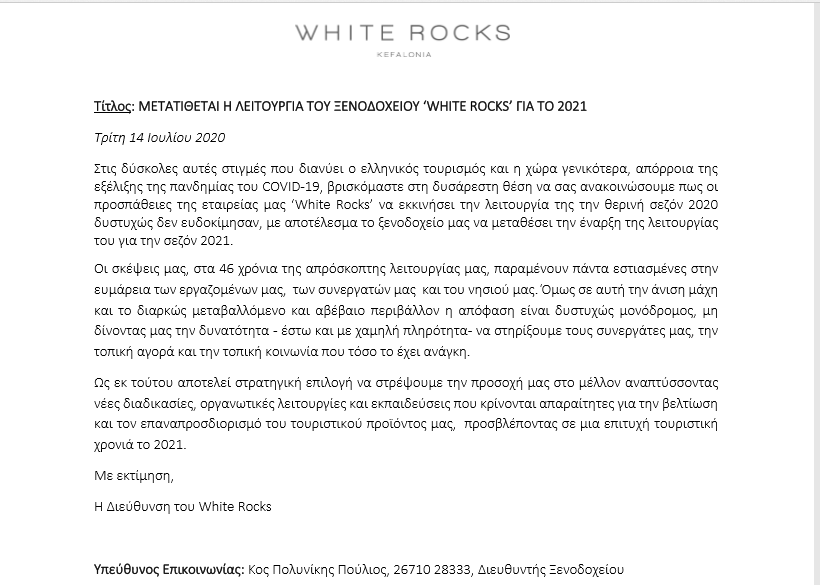 WHITE ROCKS
KEFALONIA

Τίτλος: ΜΕΤΑΤΙΘΕΤΑΙ Η ΛΕΙΤΟΥΡΓΙΑ ΤΟΥ ΞΕΝΟΔΟΧΕΙΟΥ 'WHITE ROCKS' ΓΙΑ ΤΟ 2021

Τρίτη 14 Ιουλίου 2020

Στις δύσκολες αυτές στιγμές που διανύει ο ελληνικός τουρισμός και η χώρα γενικότερα, απόρροια της εξέλιξης της πανδημίας του COVID-19, βρισκόμαστε στη δυσάρεστη θέση να σας ανακοινώσουμε πως οι προσπάθειες της εταιρείας μας 'White Rocks' να εκκινήσει την λειτουργία της την θερινή σεζόν 2020 δυστυχώς δεν ευδοκίμησαν, με αποτέλεσμα το ξενοδοχείο μας να μεταθέσει την έναρξη της λειτουργίας του για την σεζόν 2021.

Οι σκέψεις μας, στα 46 χρόνια της απρόσκοπτης λειτουργίας μας, παραμένουν πάντα εστιασμένες στην ευμάρεια των εργαζομένων μας, των συνεργατών μας και του νησιού μας. Όμως σε αυτή την άνιση μάχη και το διαρκώς μεταβαλλόμενο και αβέβαιο περιβάλλον η απόφαση είναι δυστυχώς μονόδρομος, μη δίνοντας μας την δυνατότητα - έστω και με χαμηλή πληρότητα- να στηρίξουμε τους συνεργάτες μας, την τοπική αγορά και την τοπική κοινωνία που τόσο το έχει ανάγκη.

Ως εκ τούτου αποτελεί στρατηγική επιλογή να στρέψουμε την προσοχή μας στο μέλλον αναπτύσσοντας νέες διαδικασίες, οργανωτικές λειτουργίες και εκπαιδεύσεις που κρίνονται απαραίτητες για την βελτίωση και τον επαναπροσδιορισμό του τουριστικού προϊόντος μας, προσβλέποντας σε μια επιτυχή τουριστική χρονιά το 2021.

Με εκτίμηση,

Η Διεύθυνση του White Rocks

Υπεύθυνος Επικοινωνίας: Κος Πολυνίκης Πούλιος, 26710 28333, Διευθυντής Ξενοδοχείου